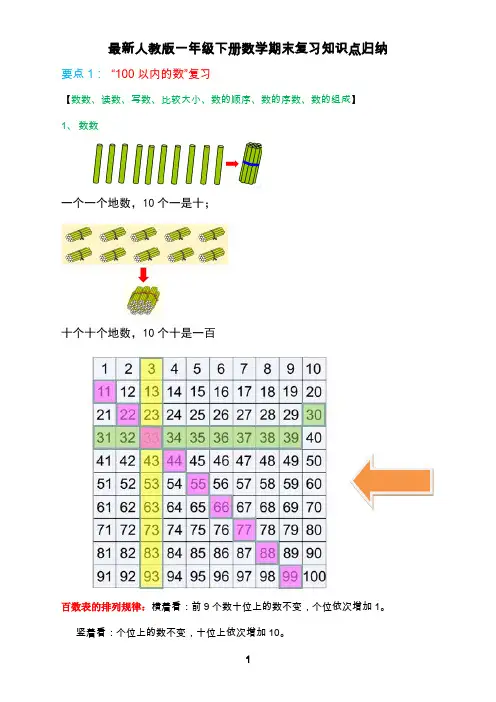 最新人教版一年级下册数学期末复习知识点归纳

要点1：“100以内的数”复习

【数数、读数、写数、比较大小、数的顺序、数的序数、数的组成】

1、数数

一个一个地数，10个一是十；

十个十个地数，10个十是一百

| 1 | 2 | 3 | 4 | 5 | 6 | 7 | 8 | 9 | 10 |
|---|---|---|---|---|---|---|---|---|---|
| 11 | 12 | 13 | 14 | 15 | 16 | 17 | 18 | 19 | 20 |
| 21 | 22 | 23 | 24 | 25 | 26 | 27 | 28 | 29 | 30 |
| 31 | 32 | 33 | 34 | 35 | 36 | 37 | 38 | 39 | 40 |
| 41 | 42 | 43 | 44 | 45 | 46 | 47 | 48 | 49 | 50 |
| 51 | 52 | 53 | 54 | 55 | 56 | 57 | 58 | 59 | 60 |
| 61 | 62 | 63 | 64 | 65 | 66 | 67 | 68 | 69 | 70 |
| 71 | 72 | 73 | 74 | 75 | 76 | 77 | 78 | 79 | 80 |
| 81 | 82 | 83 | 84 | 85 | 86 | 87 | 88 | 89 | 90 |
| 91 | 92 | 93 | 94 | 95 | 96 | 97 | 98 | 99 | 100 |

百数表的排列规律：横着看：前9个数十位上的数不变，个位依次增加1。

竖着看：个位上的数不变，十位上依次增加10。

1